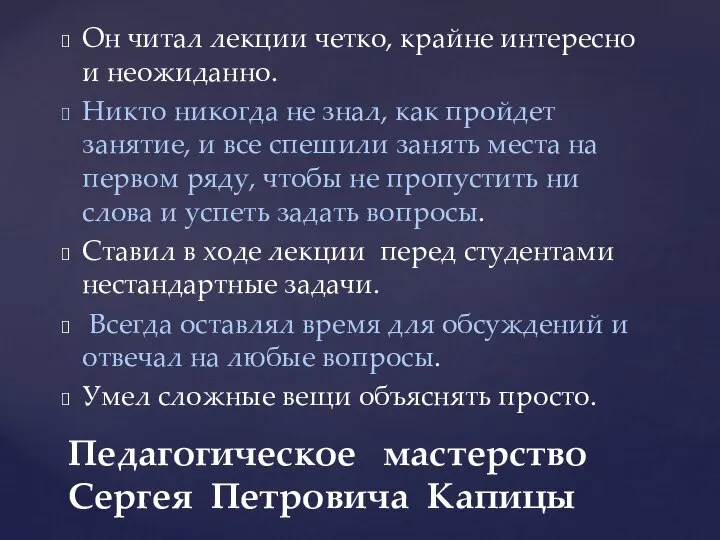 Он читал лекции четко, крайне интересно и неожиданно.

Никто никогда не знал, как пройдет занятие, и все спешили занять места на первом ряду, чтобы не пропустить ни слова и успеть задать вопросы.

Ставил в ходе лекции перед студентами нестандартные задачи.

Всегда оставлял время для обсуждений и отвечал на любые вопросы.

Умел сложные вещи объяснять просто.

Педагогическое мастерство Сергея Петровича Капицы